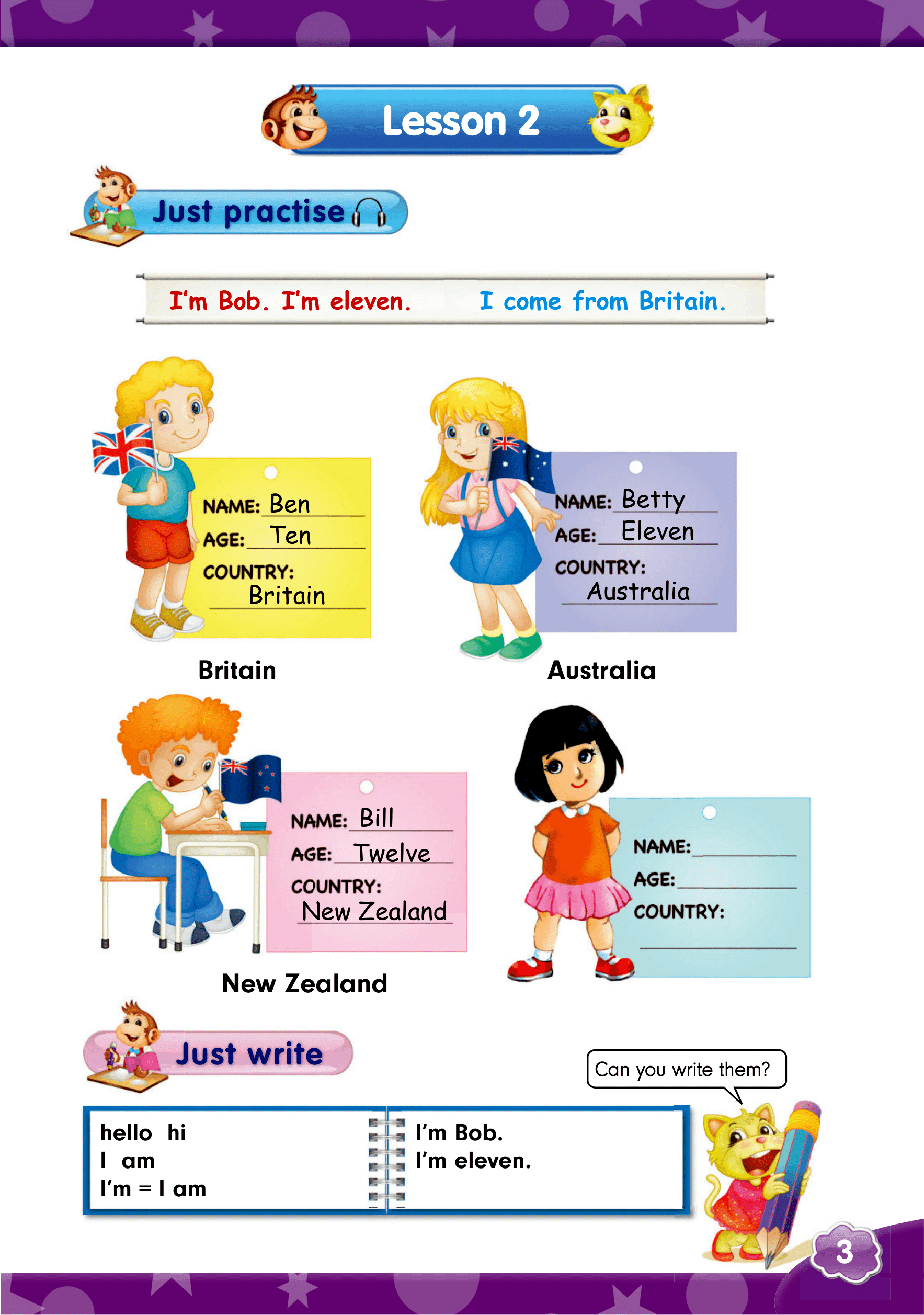 Lesson 2

Just practise

I'm Bob. I'm eleven. I come from Britain.

NAME: Ben
AGE: Ten
COUNTRY: Britain

Britain

NAME: Betty
AGE: Eleven
COUNTRY: Australia

Australia

NAME: Bill
AGE: Twelve
COUNTRY: New Zealand

New Zealand

NAME:
AGE:
COUNTRY:

Just write

Can you write them?

hello hi
I am
I'm = I am

I'm Bob.
I'm eleven.

3